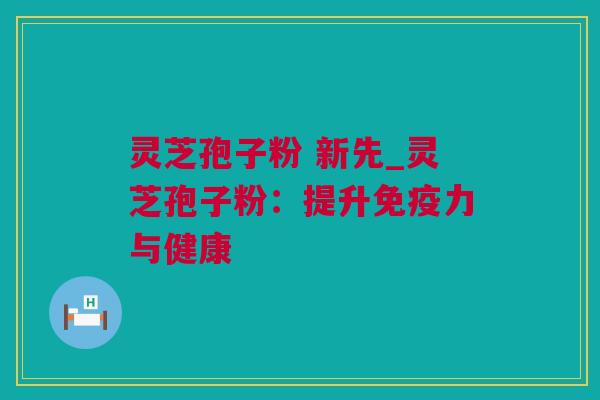 灵芝孢子粉 新先_灵芝孢子粉：提升免疫力与健康

H